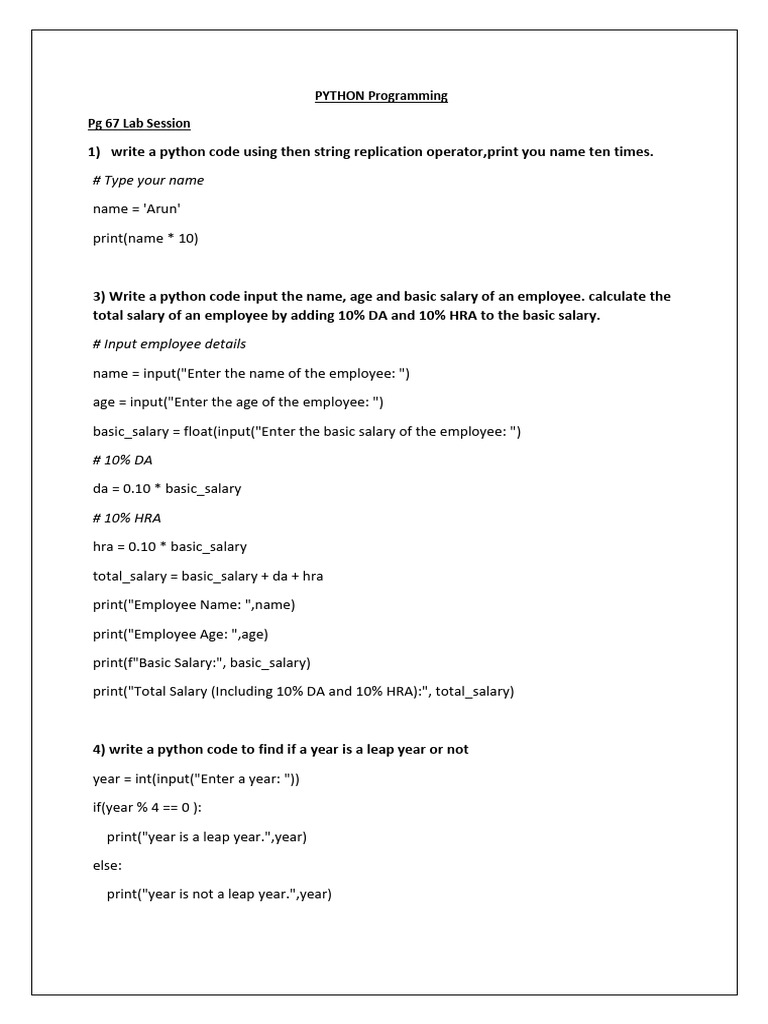 PYTHON Programming

Pg 67 Lab Session

1) write a python code using then string replication operator,print you name ten times.

# Type your name

name = 'Arun'

print(name * 10)

3) Write a python code input the name, age and basic salary of an employee. calculate the total salary of an employee by adding 10% DA and 10% HRA to the basic salary.

# Input employee details

name = input("Enter the name of the employee: ")

age = input("Enter the age of the employee: ")

basic_salary = float(input("Enter the basic salary of the employee: ")

# 10% DA

da = 0.10 * basic_salary

# 10% HRA

hra = 0.10 * basic_salary

total_salary = basic_salary + da + hra

print("Employee Name: ",name)

print("Employee Age: ",age)

print(f"Basic Salary:", basic_salary)

print("Total Salary (Including 10% DA and 10% HRA):", total_salary)

4) write a python code to find if a year is a leap year or not

year = int(input("Enter a year: "))

if(year % 4 == 0 ):

    print("year is a leap year.",year)

else:

    print("year is not a leap year.",year)